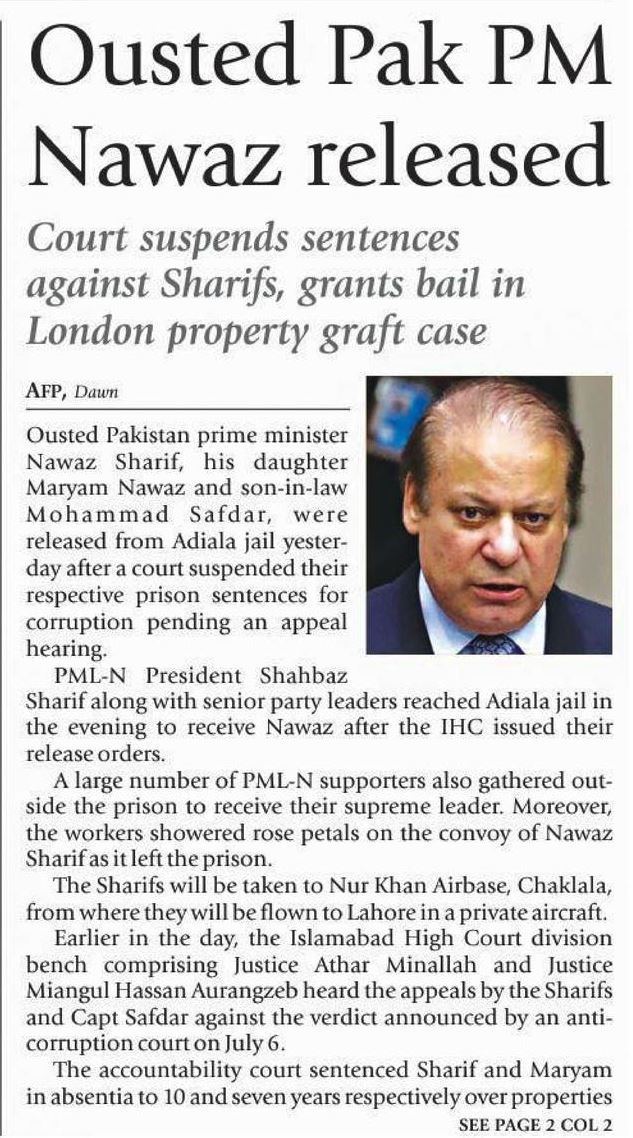 Ousted Pak PM Nawaz released

Court suspends sentences against Sharifs, grants bail in London property graft case

AFP, Dawn

Ousted Pakistan prime minister Nawaz Sharif, his daughter Maryam Nawaz and son-in-law Mohammad Safdar, were released from Adiala jail yesterday after a court suspended their respective prison sentences for corruption pending an appeal hearing.

PML-N President Shahbaz Sharif along with senior party leaders reached Adiala jail in the evening to receive Nawaz after the IHC issued their release orders.

A large number of PML-N supporters also gathered outside the prison to receive their supreme leader. Moreover, the workers showered rose petals on the convoy of Nawaz Sharif as it left the prison.

The Sharifs will be taken to Nur Khan Airbase, Chaklala, from where they will be flown to Lahore in a private aircraft.

Earlier in the day, the Islamabad High Court division bench comprising Justice Athar Minallah and Justice Miangul Hassan Aurangzeb heard the appeals by the Sharifs and Capt Safdar against the verdict announced by an anti-corruption court on July 6.

The accountability court sentenced Sharif and Maryam in absentia to 10 and seven years respectively over properties

SEE PAGE 2 COL 2